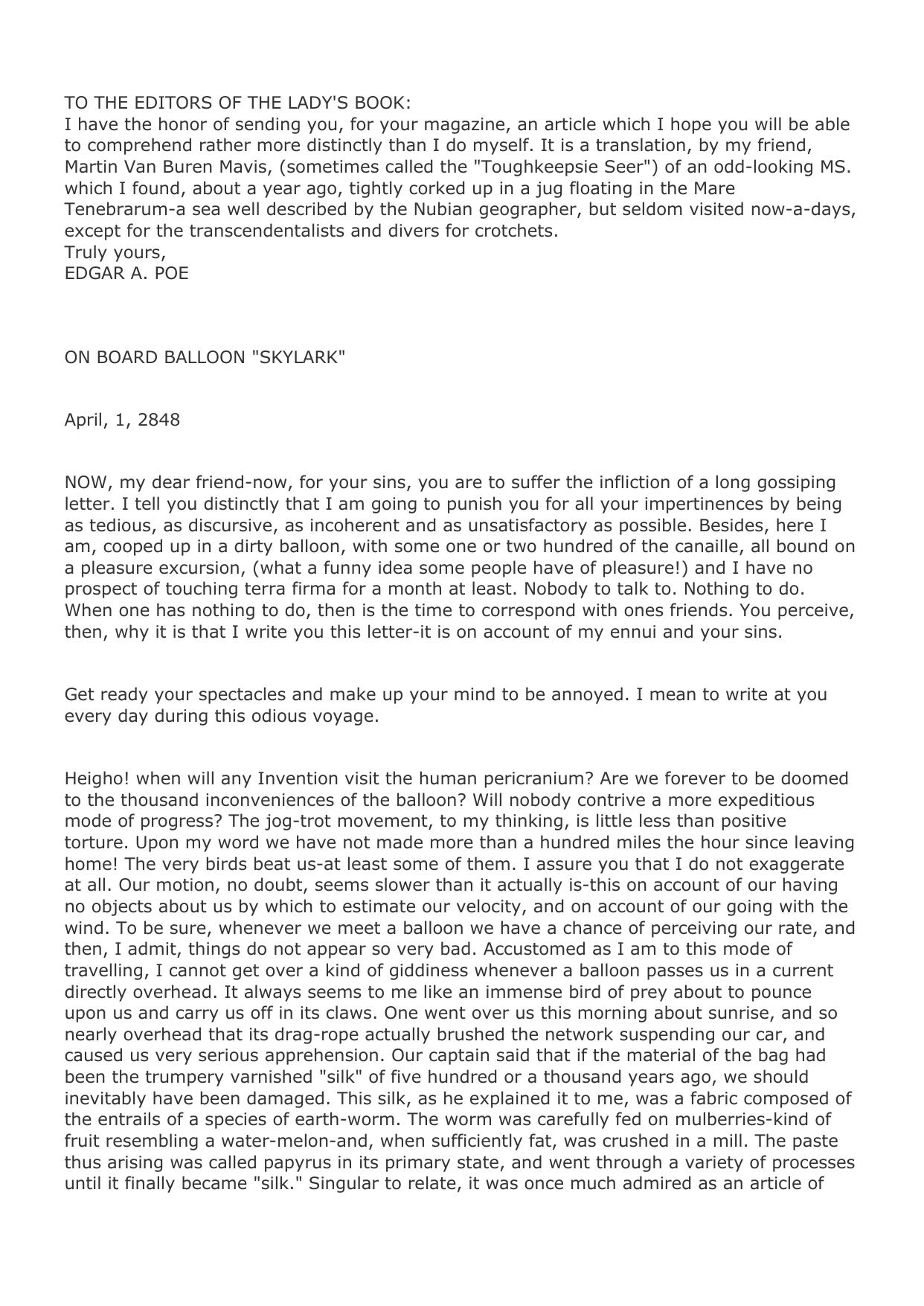 TO THE EDITORS OF THE LADY'S BOOK:
I have the honor of sending you, for your magazine, an article which I hope you will be able to comprehend rather more distinctly than I do myself. It is a translation, by my friend, Martin Van Buren Mavis, (sometimes called the "Toughkeepsie Seer") of an odd-looking MS. which I found, about a year ago, tightly corked up in a jug floating in the Mare Tenebrarum-a sea well described by the Nubian geographer, but seldom visited now-a-days, except for the transcendentalists and divers for crotchets.
Truly yours,
EDGAR A. POE

ON BOARD BALLOON "SKYLARK"

April, 1, 2848

NOW, my dear friend-now, for your sins, you are to suffer the infliction of a long gossiping letter. I tell you distinctly that I am going to punish you for all your impertinences by being as tedious, as discursive, as incoherent and as unsatisfactory as possible. Besides, here I am, cooped up in a dirty balloon, with some one or two hundred of the canaille, all bound on a pleasure excursion, (what a funny idea some people have of pleasure!) and I have no prospect of touching terra firma for a month at least. Nobody to talk to. Nothing to do. When one has nothing to do, then is the time to correspond with ones friends. You perceive, then, why it is that I write you this letter-it is on account of my ennui and your sins.

Get ready your spectacles and make up your mind to be annoyed. I mean to write at you every day during this odious voyage.

Heigho! when will any Invention visit the human pericranium? Are we forever to be doomed to the thousand inconveniences of the balloon? Will nobody contrive a more expeditious mode of progress? The jog-trot movement, to my thinking, is little less than positive torture. Upon my word we have not made more than a hundred miles the hour since leaving home! The very birds beat us-at least some of them. I assure you that I do not exaggerate at all. Our motion, no doubt, seems slower than it actually is-this on account of our having no objects about us by which to estimate our velocity, and on account of our going with the wind. To be sure, whenever we meet a balloon we have a chance of perceiving our rate, and then, I admit, things do not appear so very bad. Accustomed as I am to this mode of travelling, I cannot get over a kind of giddiness whenever a balloon passes us in a current directly overhead. It always seems to me like an immense bird of prey about to pounce upon us and carry us off in its claws. One went over us this morning about sunrise, and so nearly overhead that its drag-rope actually brushed the network suspending our car, and caused us very serious apprehension. Our captain said that if the material of the bag had been the trumpery varnished "silk" of five hundred or a thousand years ago, we should inevitably have been damaged. This silk, as he explained it to me, was a fabric composed of the entrails of a species of earth-worm. The worm was carefully fed on mulberries-kind of fruit resembling a water-melon-and, when sufficiently fat, was crushed in a mill. The paste thus arising was called papyrus in its primary state, and went through a variety of processes until it finally became "silk." Singular to relate, it was once much admired as an article of